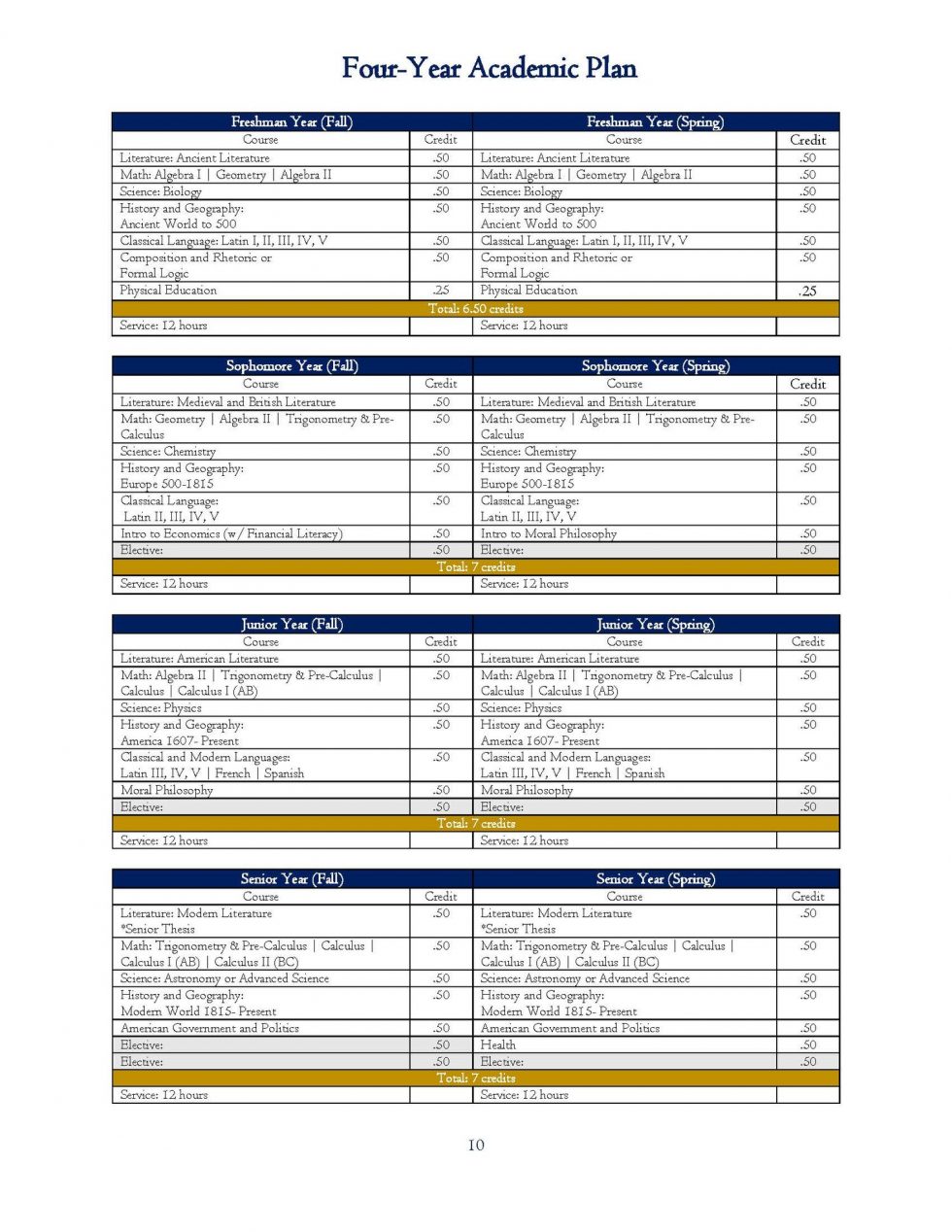 Four-Year Academic Plan

| Freshman Year (Fall) | | Freshman Year (Spring) | |
|---|---|---|---|
| Course | Credit | Course | Credit |
| Literature: Ancient Literature | .50 | Literature: Ancient Literature | .50 |
| Math: Algebra I \| Geometry \| Algebra II | .50 | Math: Algebra I \| Geometry \| Algebra II | .50 |
| Science: Biology | .50 | Science: Biology | .50 |
| History and Geography: Ancient World to 500 | .50 | History and Geography: Ancient World to 500 | .50 |
| Classical Language: Latin I, II, III, IV, V | .50 | Classical Language: Latin I, II, III, IV, V | .50 |
| Composition and Rhetoric or Formal Logic | .50 | Composition and Rhetoric or Formal Logic | .50 |
| Physical Education | .25 | Physical Education | .25 |
| Total: 6.50 credits | | | |
| Service: 12 hours | | Service: 12 hours | |

| Sophomore Year (Fall) | | Sophomore Year (Spring) | |
|---|---|---|---|
| Course | Credit | Course | Credit |
| Literature: Medieval and British Literature | .50 | Literature: Medieval and British Literature | .50 |
| Math: Geometry \| Algebra II \| Trigonometry & Pre-Calculus | .50 | Math: Geometry \| Algebra II \| Trigonometry & Pre-Calculus | .50 |
| Science: Chemistry | .50 | Science: Chemistry | .50 |
| History and Geography: Europe 500-1815 | .50 | History and Geography: Europe 500-1815 | .50 |
| Classical Language: Latin II, III, IV, V | .50 | Classical Language: Latin II, III, IV, V | .50 |
| Intro to Economics (w/ Financial Literacy) | .50 | Intro to Moral Philosophy | .50 |
| Elective: | .50 | Elective: | .50 |
| Total: 7 credits | | | |
| Service: 12 hours | | Service: 12 hours | |

| Junior Year (Fall) | | Junior Year (Spring) | |
|---|---|---|---|
| Course | Credit | Course | Credit |
| Literature: American Literature | .50 | Literature: American Literature | .50 |
| Math: Algebra II \| Trigonometry & Pre-Calculus \| Calculus \| Calculus I (AB) | .50 | Math: Algebra II \| Trigonometry & Pre-Calculus \| Calculus \| Calculus I (AB) | .50 |
| Science: Physics | .50 | Science: Physics | .50 |
| History and Geography: America 1607- Present | .50 | History and Geography: America 1607- Present | .50 |
| Classical and Modern Languages: Latin III, IV, V \| French \| Spanish | .50 | Classical and Modern Languages: Latin III, IV, V \| French \| Spanish | .50 |
| Moral Philosophy | .50 | Moral Philosophy | .50 |
| Elective: | .50 | Elective: | .50 |
| Total: 7 credits | | | |
| Service: 12 hours | | Service: 12 hours | |

| Senior Year (Fall) | | Senior Year (Spring) | |
|---|---|---|---|
| Course | Credit | Course | Credit |
| Literature: Modern Literature *Senior Thesis | .50 | Literature: Modern Literature *Senior Thesis | .50 |
| Math: Trigonometry & Pre-Calculus \| Calculus \| Calculus I (AB) \| Calculus II (BC) | .50 | Math: Trigonometry & Pre-Calculus \| Calculus \| Calculus I (AB) \| Calculus II (BC) | .50 |
| Science: Astronomy or Advanced Science | .50 | Science: Astronomy or Advanced Science | .50 |
| History and Geography: Modern World 1815- Present | .50 | History and Geography: Modern World 1815- Present | .50 |
| American Government and Politics | .50 | American Government and Politics | .50 |
| Elective: | .50 | Health | .50 |
| Elective: | .50 | Elective: | .50 |
| Total: 7 credits | | | |
| Service: 12 hours | | Service: 12 hours | |

10